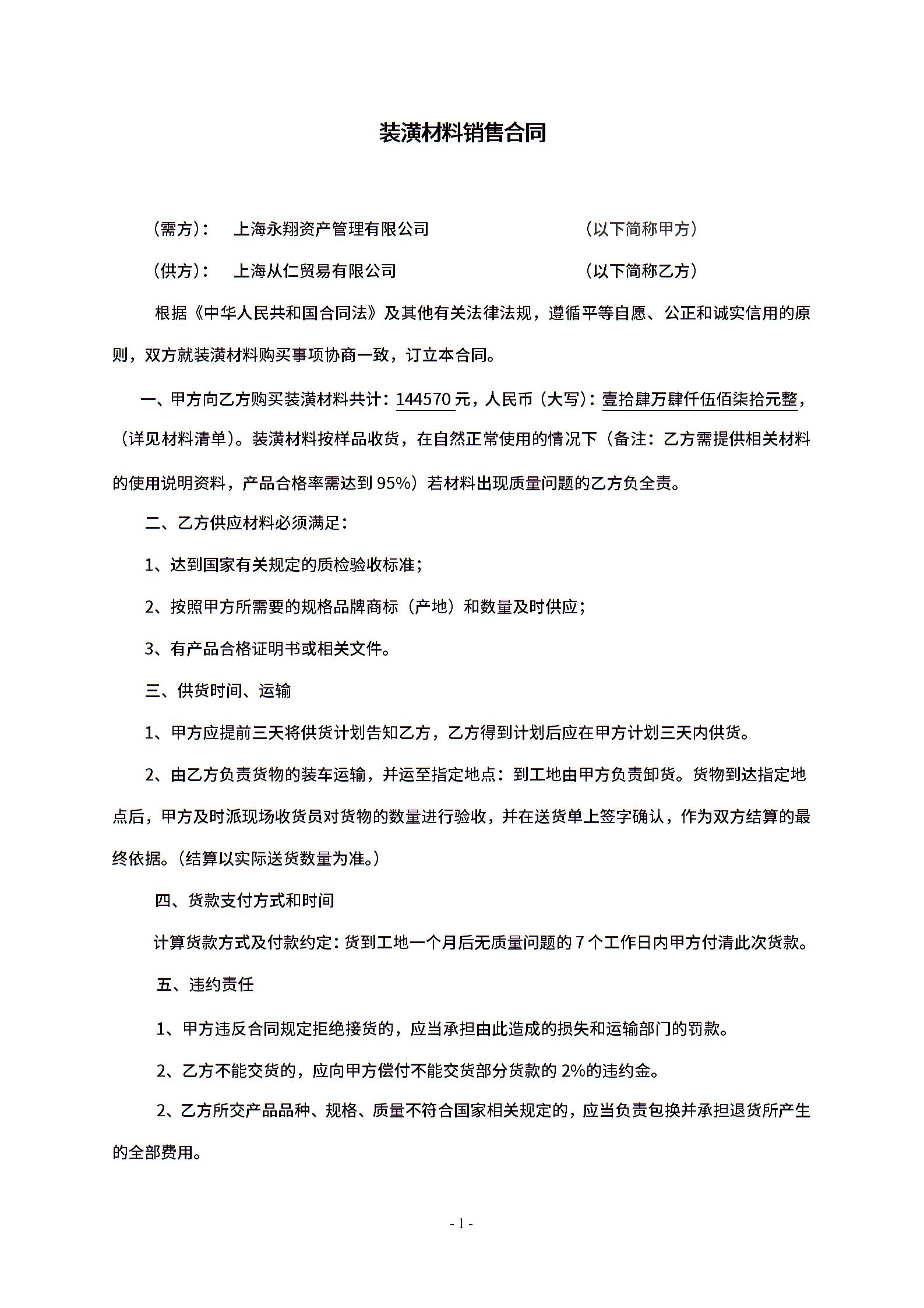 装潢材料销售合同

（需方）： 上海永翔资产管理有限公司 （以下简称甲方）

（供方）： 上海从仁贸易有限公司 （以下简称乙方）

根据《中华人民共和国合同法》及其他有关法律法规，遵循平等自愿、公正和诚实信用的原则，双方就装潢材料购买事项协商一致，订立本合同。

一、甲方向乙方购买装潢材料共计：144570元，人民币（大写）：壹拾肆万肆仟伍佰柒拾元整，（详见材料清单）。装潢材料按样品收货，在自然正常使用的情况下（备注：乙方需提供相关材料的使用说明资料，产品合格率需达到95%）若材料出现质量问题的乙方负全责。

二、乙方供应材料必须满足：

1、达到国家有关规定的质检验收标准；

2、按照甲方所需要的规格品牌商标（产地）和数量及时供应；

3、有产品合格证明书或相关文件。

三、供货时间、运输

1、甲方应提前三天将供货计划告知乙方，乙方得到计划后应在甲方计划三天内供货。

2、由乙方负责货物的装车运输，并运至指定地点：到工地由甲方负责卸货。货物到达指定地点后，甲方及时派现场收货员对货物的数量进行验收，并在送货单上签字确认，作为双方结算的最终依据。(结算以实际送货数量为准。)

四、货款支付方式和时间

计算货款方式及付款约定：货到工地一个月后无质量问题的7个工作日内甲方付清此次货款。

五、违约责任

1、甲方违反合同规定拒绝接货的，应当承担由此造成的损失和运输部门的罚款。

2、乙方不能交货的，应向甲方偿付不能交货部分货款的2%的违约金。

2、乙方所交产品品种、规格、质量不符合国家相关规定的，应当负责包换并承担退货所产生的全部费用。

- 1 -